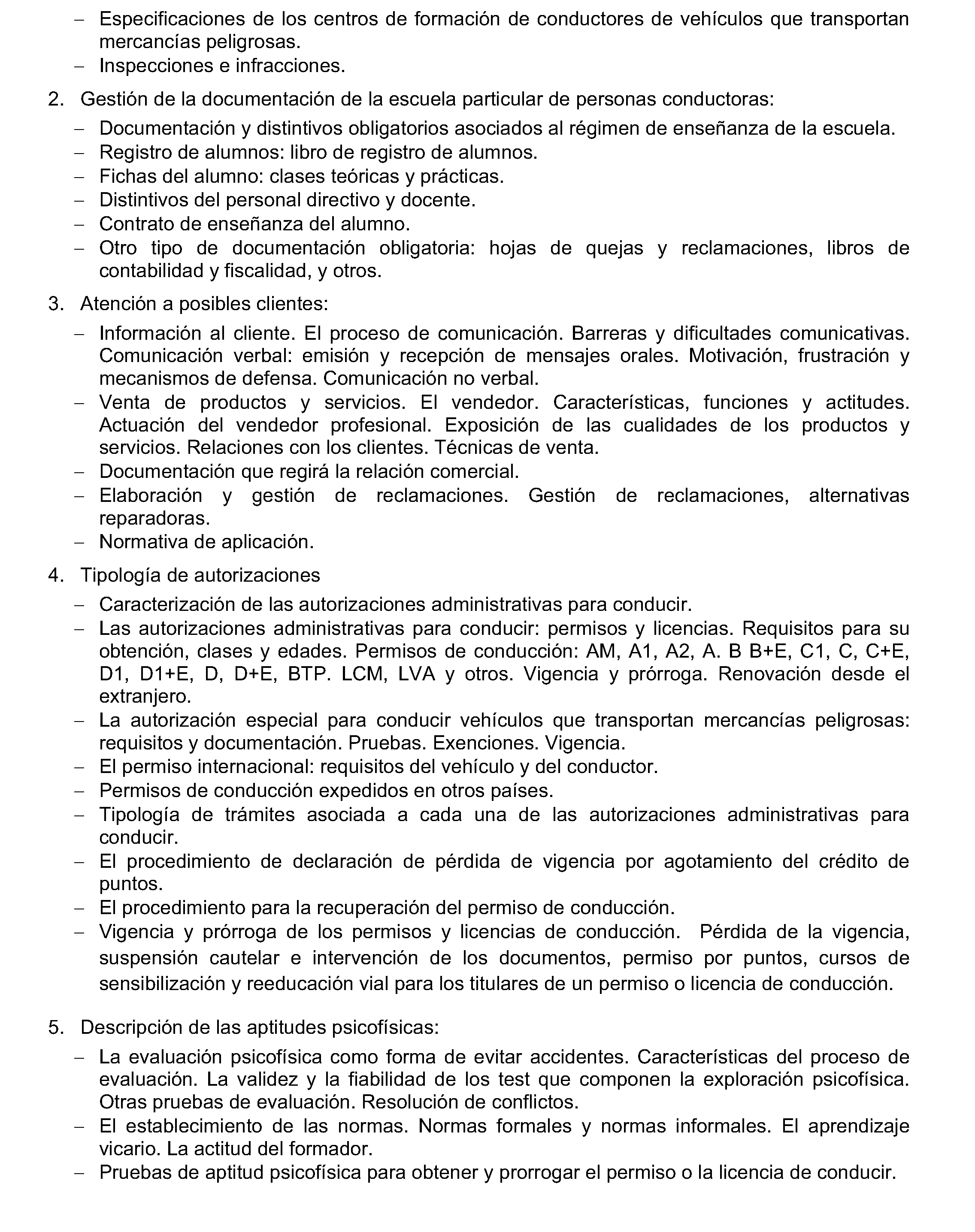 – Especificaciones de los centros de formación de conductores de vehículos que transportan mercancías peligrosas.
– Inspecciones e infracciones.

2. Gestión de la documentación de la escuela particular de personas conductoras:

– Documentación y distintivos obligatorios asociados al régimen de enseñanza de la escuela.
– Registro de alumnos: libro de registro de alumnos.
– Fichas del alumno: clases teóricas y prácticas.
– Distintivos del personal directivo y docente.
– Contrato de enseñanza del alumno.
– Otro tipo de documentación obligatoria: hojas de quejas y reclamaciones, libros de contabilidad y fiscalidad, y otros.

3. Atención a posibles clientes:

– Información al cliente. El proceso de comunicación. Barreras y dificultades comunicativas. Comunicación verbal: emisión y recepción de mensajes orales. Motivación, frustración y mecanismos de defensa. Comunicación no verbal.
– Venta de productos y servicios. El vendedor. Características, funciones y actitudes. Actuación del vendedor profesional. Exposición de las cualidades de los productos y servicios. Relaciones con los clientes. Técnicas de venta.
– Documentación que regirá la relación comercial.
– Elaboración y gestión de reclamaciones. Gestión de reclamaciones, alternativas reparadoras.
– Normativa de aplicación.

4. Tipología de autorizaciones

– Caracterización de las autorizaciones administrativas para conducir.
– Las autorizaciones administrativas para conducir: permisos y licencias. Requisitos para su obtención, clases y edades. Permisos de conducción: AM, A1, A2, A. B B+E, C1, C, C+E, D1, D1+E, D, D+E, BTP. LCM, LVA y otros. Vigencia y prórroga. Renovación desde el extranjero.
– La autorización especial para conducir vehículos que transportan mercancías peligrosas: requisitos y documentación. Pruebas. Exenciones. Vigencia.
– El permiso internacional: requisitos del vehículo y del conductor.
– Permisos de conducción expedidos en otros países.
– Tipología de trámites asociada a cada una de las autorizaciones administrativas para conducir.
– El procedimiento de declaración de pérdida de vigencia por agotamiento del crédito de puntos.
– El procedimiento para la recuperación del permiso de conducción.
– Vigencia y prórroga de los permisos y licencias de conducción. Pérdida de la vigencia, suspensión cautelar e intervención de los documentos, permiso por puntos, cursos de sensibilización y reeducación vial para los titulares de un permiso o licencia de conducción.

5. Descripción de las aptitudes psicofísicas:

– La evaluación psicofísica como forma de evitar accidentes. Características del proceso de evaluación. La validez y la fiabilidad de los test que componen la exploración psicofísica. Otras pruebas de evaluación. Resolución de conflictos.
– El establecimiento de las normas. Normas formales y normas informales. El aprendizaje vicario. La actitud del formador.
– Pruebas de aptitud psicofísica para obtener y prorrogar el permiso o la licencia de conducir.